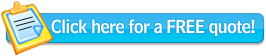 Click here for a FREE quote!